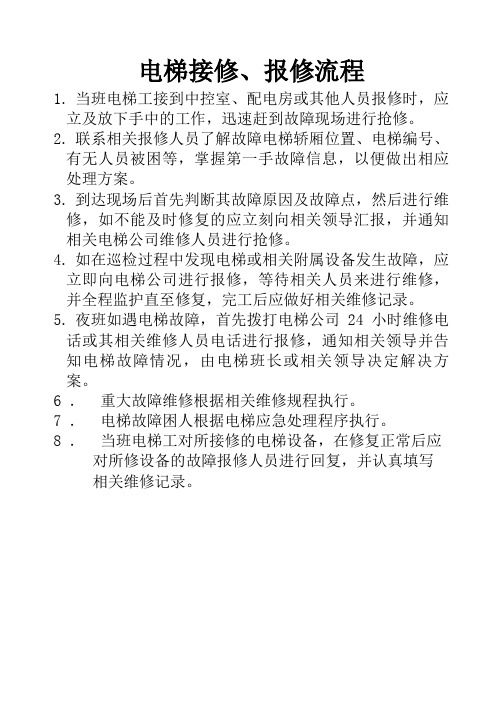 电梯接修、报修流程

1. 当班电梯工接到中控室、配电房或其他人员报修时，应立及放下手中的工作，迅速赶到故障现场进行抢修。

2. 联系相关报修人员了解故障电梯轿厢位置、电梯编号、有无人员被困等，掌握第一手故障信息，以便做出相应处理方案。

3. 到达现场后首先判断其故障原因及故障点，然后进行维修，如不能及时修复的应立刻向相关领导汇报，并通知相关电梯公司维修人员进行抢修。

4. 如在巡检过程中发现电梯或相关附属设备发生故障，应立即向电梯公司进行报修，等待相关人员来进行维修，并全程监护直至修复，完工后应做好相关维修记录。

5. 夜班如遇电梯故障，首先拨打电梯公司 24 小时维修电话或其相关维修人员电话进行报修，通知相关领导并告知电梯故障情况，由电梯班长或相关领导决定解决方案。

6． 重大故障维修根据相关维修规程执行。

7． 电梯故障困人根据电梯应急处理程序执行。

8． 当班电梯工对所接修的电梯设备，在修复正常后应对所修设备的故障报修人员进行回复，并认真填写相关维修记录。